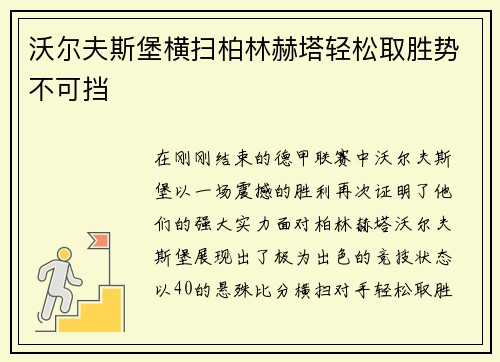 沃尔夫斯堡横扫柏林赫塔轻松取胜势不可挡

在刚刚结束的德甲联赛中沃尔夫斯堡以一场震撼的胜利再次证明了他们的强大实力面对柏林赫塔沃尔夫斯堡展现出了极为出色的竞技状态以40的悬殊比分横扫对手轻松取胜